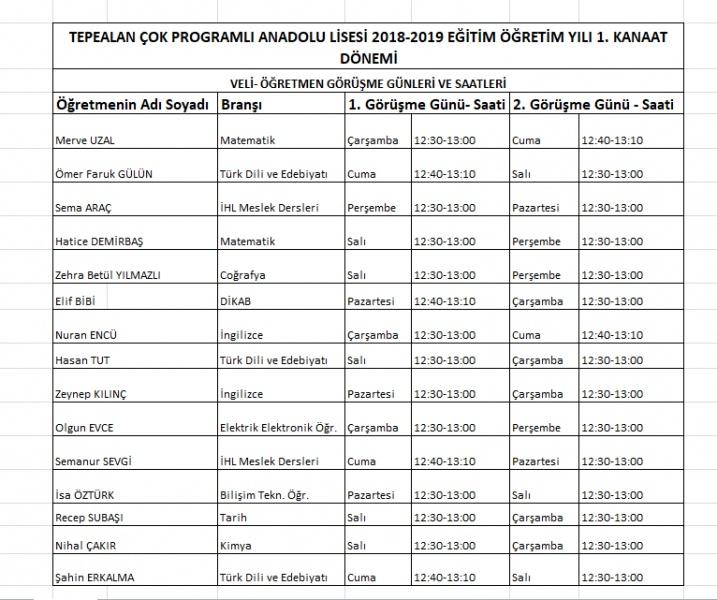 TEPEALAN ÇOK PROGRAMLI ANADOLU LİSESİ 2018-2019 EĞİTİM ÖĞRETİM YILI 1. KANAAT DÖNEMİ

VELİ- ÖĞRETMEN GÖRÜŞME GÜNLERİ VE SAATLERİ

| Öğretmenin Adı Soyadı | Branşı | 1. Görüşme Günü- Saati | | 2. Görüşme Günü - Saati | |
|---|---|---|---|---|---|
| Merve UZAL | Matematik | Çarşamba | 12:30-13:00 | Cuma | 12:40-13:10 |
| Ömer Faruk GÜLÜN | Türk Dili ve Edebiyatı | Cuma | 12:40-13:10 | Salı | 12:30-13:00 |
| Sema ARAÇ | İHL Meslek Dersleri | Perşembe | 12:30-13:00 | Pazartesi | 12:30-13:00 |
| Hatice DEMİRBAŞ | Matematik | Salı | 12:30-13:00 | Perşembe | 12:30-13:00 |
| Zehra Betül YILMAZLI | Coğrafya | Salı | 12:30-13:00 | Perşembe | 12:30-13:00 |
| Elif BİBİ | DİKAB | Pazartesi | 12:40-13:10 | Çarşamba | 12:30-13:00 |
| Nuran ENCÜ | İngilizce | Çarşamba | 12:30-13:00 | Cuma | 12:40-13:10 |
| Hasan TUT | Türk Dili ve Edebiyatı | Salı | 12:30-13:00 | Çarşamba | 12:30-13:00 |
| Zeynep KILINÇ | İngilizce | Pazartesi | 12:30-13:00 | Çarşamba | 12:30-13:00 |
| Olgun EVCE | Elektrik Elektronik Öğr. | Çarşamba | 12:30-13:00 | Perşembe | 12:30-13:00 |
| Semanur SEVGİ | İHL Meslek Dersleri | Cuma | 12:40-13:10 | Pazartesi | 12:30-13:00 |
| İsa ÖZTÜRK | Bilişim Tekn. Öğr. | Pazartesi | 12:30-13:00 | Salı | 12:30-13:00 |
| Recep SUBAŞI | Tarih | Salı | 12:30-13:00 | Çarşamba | 12:30-13:00 |
| Nihal ÇAKIR | Kimya | Salı | 12:30-13:00 | Çarşamba | 12:30-13:00 |
| Şahin ERKALMA | Türk Dili ve Edebiyatı | Cuma | 12:40-13:10 | Salı | 12:30-13:00 |